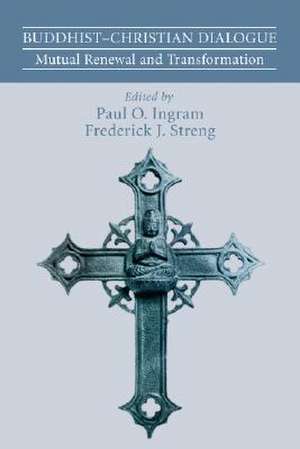 BUDDHIST–CHRISTIAN DIALOGUE
Mutual Renewal and Transformation

Edited by
Paul O. Ingram
Frederick J. Streng